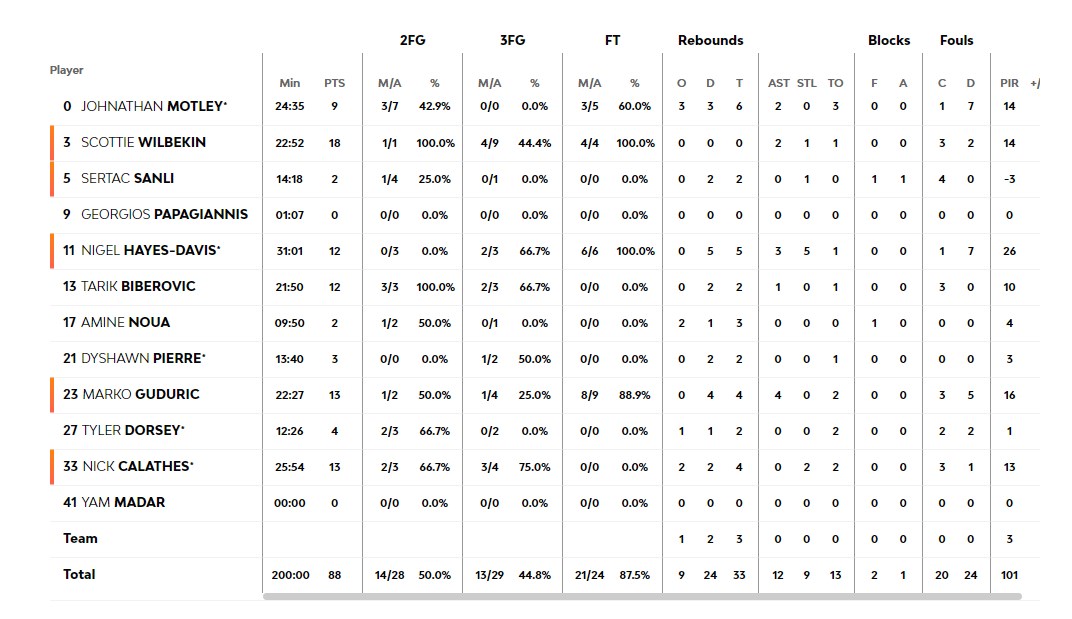 | Player | Min | PTS | 2FG M/A | 2FG % | 3FG M/A | 3FG % | FT M/A | FT % | Rebounds O | Rebounds D | Rebounds T | AST | STL | TO | Blocks F | Blocks A | Fouls C | Fouls D | PIR | +/ |
|---|---|---|---|---|---|---|---|---|---|---|---|---|---|---|---|---|---|---|---|---|
| 0 JOHNATHAN MOTLEY* | 24:35 | 9 | 3/7 | 42.9% | 0/0 | 0.0% | 3/5 | 60.0% | 3 | 3 | 6 | 2 | 0 | 3 | 0 | 0 | 1 | 7 | 14 | |
| 3 SCOTTIE WILBEKIN | 22:52 | 18 | 1/1 | 100.0% | 4/9 | 44.4% | 4/4 | 100.0% | 0 | 0 | 0 | 2 | 1 | 1 | 0 | 0 | 3 | 2 | 14 | |
| 5 SERTAC SANLI | 14:18 | 2 | 1/4 | 25.0% | 0/1 | 0.0% | 0/0 | 0.0% | 0 | 2 | 2 | 0 | 1 | 0 | 1 | 1 | 4 | 0 | -3 | |
| 9 GEORGIOS PAPAGIANNIS | 01:07 | 0 | 0/0 | 0.0% | 0/0 | 0.0% | 0/0 | 0.0% | 0 | 0 | 0 | 0 | 0 | 0 | 0 | 0 | 0 | 0 | 0 | |
| 11 NIGEL HAYES-DAVIS* | 31:01 | 12 | 0/3 | 0.0% | 2/3 | 66.7% | 6/6 | 100.0% | 0 | 5 | 5 | 3 | 5 | 1 | 0 | 0 | 1 | 7 | 26 | |
| 13 TARIK BIBEROVIC | 21:50 | 12 | 3/3 | 100.0% | 2/3 | 66.7% | 0/0 | 0.0% | 0 | 2 | 2 | 1 | 0 | 1 | 0 | 0 | 3 | 0 | 10 | |
| 17 AMINE NOUA | 09:50 | 2 | 1/2 | 50.0% | 0/1 | 0.0% | 0/0 | 0.0% | 2 | 1 | 3 | 0 | 0 | 0 | 1 | 0 | 0 | 0 | 4 | |
| 21 DYSHAWN PIERRE* | 13:40 | 3 | 0/0 | 0.0% | 1/2 | 50.0% | 0/0 | 0.0% | 0 | 2 | 2 | 0 | 0 | 1 | 0 | 0 | 0 | 0 | 3 | |
| 23 MARKO GUDURIC | 22:27 | 13 | 1/2 | 50.0% | 1/4 | 25.0% | 8/9 | 88.9% | 0 | 4 | 4 | 4 | 0 | 2 | 0 | 0 | 3 | 5 | 16 | |
| 27 TYLER DORSEY* | 12:26 | 4 | 2/3 | 66.7% | 0/2 | 0.0% | 0/0 | 0.0% | 1 | 1 | 2 | 0 | 0 | 2 | 0 | 0 | 2 | 2 | 1 | |
| 33 NICK CALATHES* | 25:54 | 13 | 2/3 | 66.7% | 3/4 | 75.0% | 0/0 | 0.0% | 2 | 2 | 4 | 0 | 2 | 2 | 0 | 0 | 3 | 1 | 13 | |
| 41 YAM MADAR | 00:00 | 0 | 0/0 | 0.0% | 0/0 | 0.0% | 0/0 | 0.0% | 0 | 0 | 0 | 0 | 0 | 0 | 0 | 0 | 0 | 0 | 0 | |
| Team | | | | | | | | | 1 | 2 | 3 | 0 | 0 | 0 | 0 | 0 | 0 | 0 | 3 | |
| Total | 200:00 | 88 | 14/28 | 50.0% | 13/29 | 44.8% | 21/24 | 87.5% | 9 | 24 | 33 | 12 | 9 | 13 | 2 | 1 | 20 | 24 | 101 | |